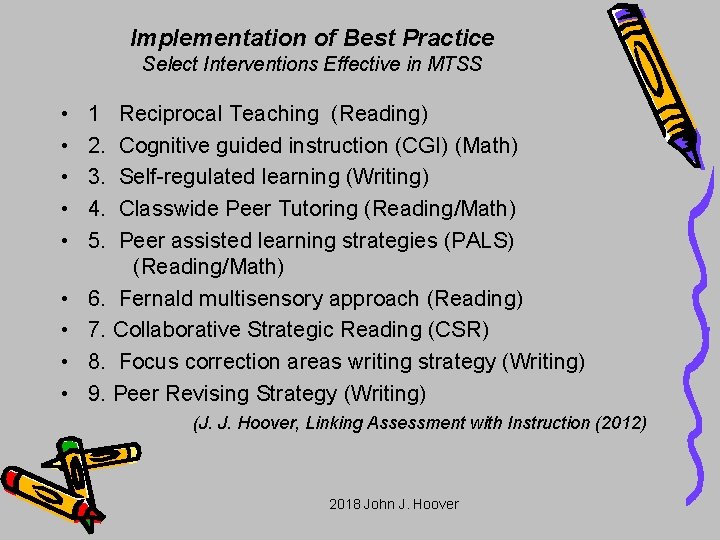 Implementation of Best Practice
Select Interventions Effective in MTSS

• 1 Reciprocal Teaching (Reading)
• 2. Cognitive guided instruction (CGI) (Math)
• 3. Self-regulated learning (Writing)
• 4. Classwide Peer Tutoring (Reading/Math)
• 5. Peer assisted learning strategies (PALS) (Reading/Math)
• 6. Fernald multisensory approach (Reading)
• 7. Collaborative Strategic Reading (CSR)
• 8. Focus correction areas writing strategy (Writing)
• 9. Peer Revising Strategy (Writing)

(J. J. Hoover, Linking Assessment with Instruction (2012)

2018 John J. Hoover